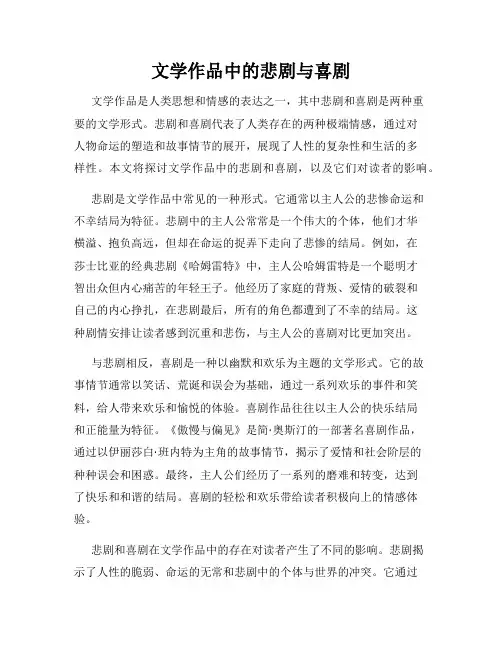 文学作品中的悲剧与喜剧

文学作品是人类思想和情感的表达之一，其中悲剧和喜剧是两种重要的文学形式。悲剧和喜剧代表了人类存在的两种极端情感，通过对人物命运的塑造和故事情节的展开，展现了人性的复杂性和生活的多样性。本文将探讨文学作品中的悲剧和喜剧，以及它们对读者的影响。

悲剧是文学作品中常见的一种形式。它通常以主人公的悲惨命运和不幸结局为特征。悲剧中的主人公常常是一个伟大的个体，他们才华横溢、抱负高远，但却在命运的捉弄下走向了悲惨的结局。例如，在莎士比亚的经典悲剧《哈姆雷特》中，主人公哈姆雷特是一个聪明才智出众但内心痛苦的年轻王子。他经历了家庭的背叛、爱情的破裂和自己的内心挣扎，在悲剧最后，所有的角色都遭到了不幸的结局。这种剧情安排让读者感到沉重和悲伤，与主人公的喜剧对比更加突出。

与悲剧相反，喜剧是一种以幽默和欢乐为主题的文学形式。它的故事情节通常以笑话、荒诞和误会为基础，通过一系列欢乐的事件和笑料，给人带来欢乐和愉悦的体验。喜剧作品往往以主人公的快乐结局和正能量为特征。《傲慢与偏见》是简·奥斯汀的一部著名喜剧作品，通过以伊丽莎白·班内特为主角的故事情节，揭示了爱情和社会阶层的种种误会和困惑。最终，主人公们经历了一系列的磨难和转变，达到了快乐和和谐的结局。喜剧的轻松和欢乐带给读者积极向上的情感体验。

悲剧和喜剧在文学作品中的存在对读者产生了不同的影响。悲剧揭示了人性的脆弱、命运的无常和悲剧中的个体与世界的冲突。它通过